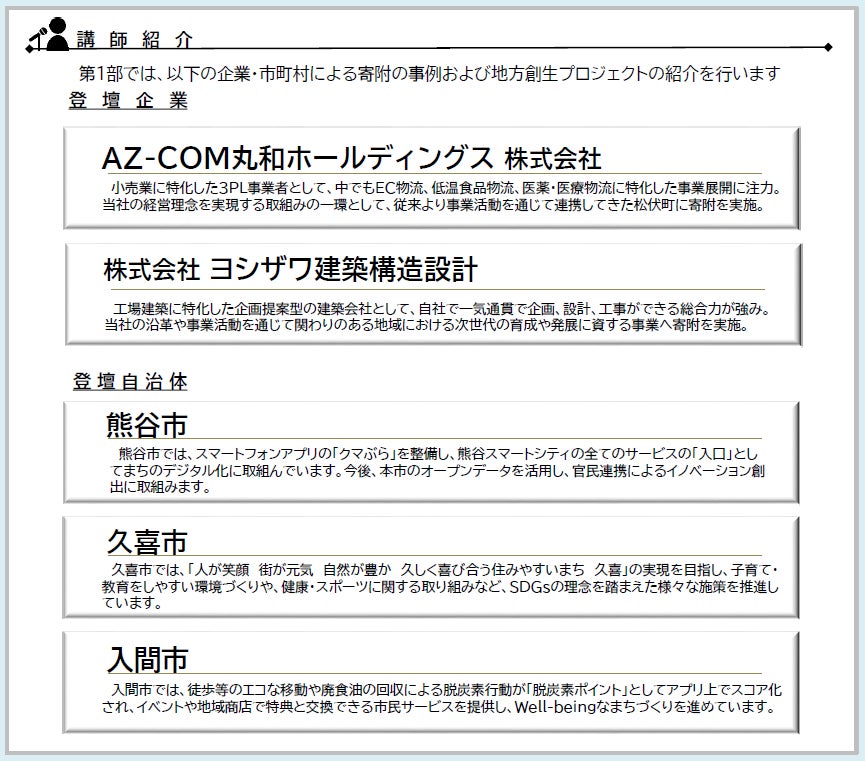 講師紹介

第1部では、以下の企業･市町村による寄附の事例および地方創生プロジェクトの紹介を行います

登壇企業

AZ-COM丸和ホールディングス 株式会社

小売業に特化した3PL事業者として、中でもEC物流、低温食品物流、医薬･医療物流に特化した事業展開に注力。当社の経営理念を実現する取組みの一環として、従来より事業活動を通じて連携してきた松伏町に寄附を実施。

株式会社 ヨシザワ建築構造設計

工場建築に特化した企画提案型の建築会社として、自社で一気通貫で企画、設計、工事ができる総合力が強み。当社の沿革や事業活動を通じて関わりのある地域における次世代の育成や発展に資する事業へ寄附を実施。

登壇自治体

熊谷市

熊谷市では、スマートフォンアプリの「クマぶら」を整備し、熊谷スマートシティの全てのサービスの「入口」としてまちのデジタル化に取組んでいます。今後、本市のオープンデータを活用し、官民連携によるイノベーション創出に取組みます。

久喜市

久喜市では、「人が笑顔 街が元気 自然が豊か 久しく喜び合う住みやすいまち 久喜」の実現を目指し、子育て･教育をしやすい環境づくりや、健康･スポーツに関する取り組みなど、SDGsの理念を踏まえた様々な施策を推進しています。

入間市

入間市では、徒歩等のエコな移動や廃食油の回収による脱炭素行動が「脱炭素ポイント」としてアプリ上でスコア化され、イベントや地域商店で特典と交換できる市民サービスを提供し、Well-beingなまちづくりを進めています。